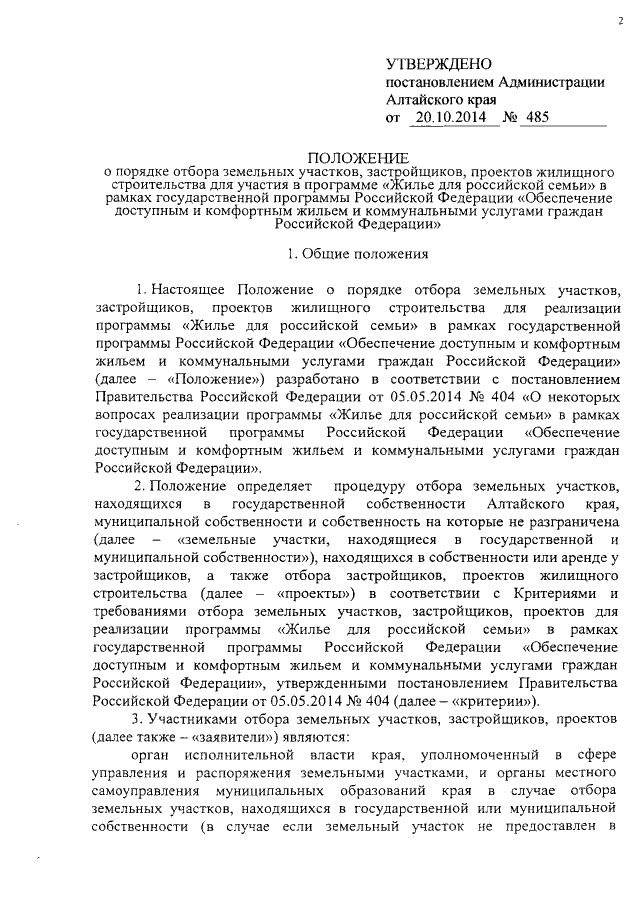 2

УТВЕРЖДЕНО
постановлением Администрации
Алтайского края
от 20.10.2014 № 485

ПОЛОЖЕНИЕ
о порядке отбора земельных участков, застройщиков, проектов жилищного строительства для участия в программе «Жилье для российской семьи» в рамках государственной программы Российской Федерации «Обеспечение доступным и комфортным жильем и коммунальными услугами граждан Российской Федерации»

1. Общие положения

1. Настоящее Положение о порядке отбора земельных участков, застройщиков, проектов жилищного строительства для реализации программы «Жилье для российской семьи» в рамках государственной программы Российской Федерации «Обеспечение доступным и комфортным жильем и коммунальными услугами граждан Российской Федерации» (далее – «Положение») разработано в соответствии с постановлением Правительства Российской Федерации от 05.05.2014 № 404 «О некоторых вопросах реализации программы «Жилье для российской семьи» в рамках государственной программы Российской Федерации «Обеспечение доступным и комфортным жильем и коммунальными услугами граждан Российской Федерации».

2. Положение определяет процедуру отбора земельных участков, находящихся в государственной собственности Алтайского края, муниципальной собственности и собственность на которые не разграничена (далее – «земельные участки, находящиеся в государственной и муниципальной собственности»), находящихся в собственности или аренде у застройщиков, а также отбора застройщиков, проектов жилищного строительства (далее – «проекты») в соответствии с Критериями и требованиями отбора земельных участков, застройщиков, проектов для реализации программы «Жилье для российской семьи» в рамках государственной программы Российской Федерации «Обеспечение доступным и комфортным жильем и коммунальными услугами граждан Российской Федерации», утвержденными постановлением Правительства Российской Федерации от 05.05.2014 № 404 (далее – «критерии»).

3. Участниками отбора земельных участков, застройщиков, проектов (далее также – «заявители») являются:

орган исполнительной власти края, уполномоченный в сфере управления и распоряжения земельными участками, и органы местного самоуправления муниципальных образований края в случае отбора земельных участков, находящихся в государственной или муниципальной собственности (в случае если земельный участок не предоставлен в